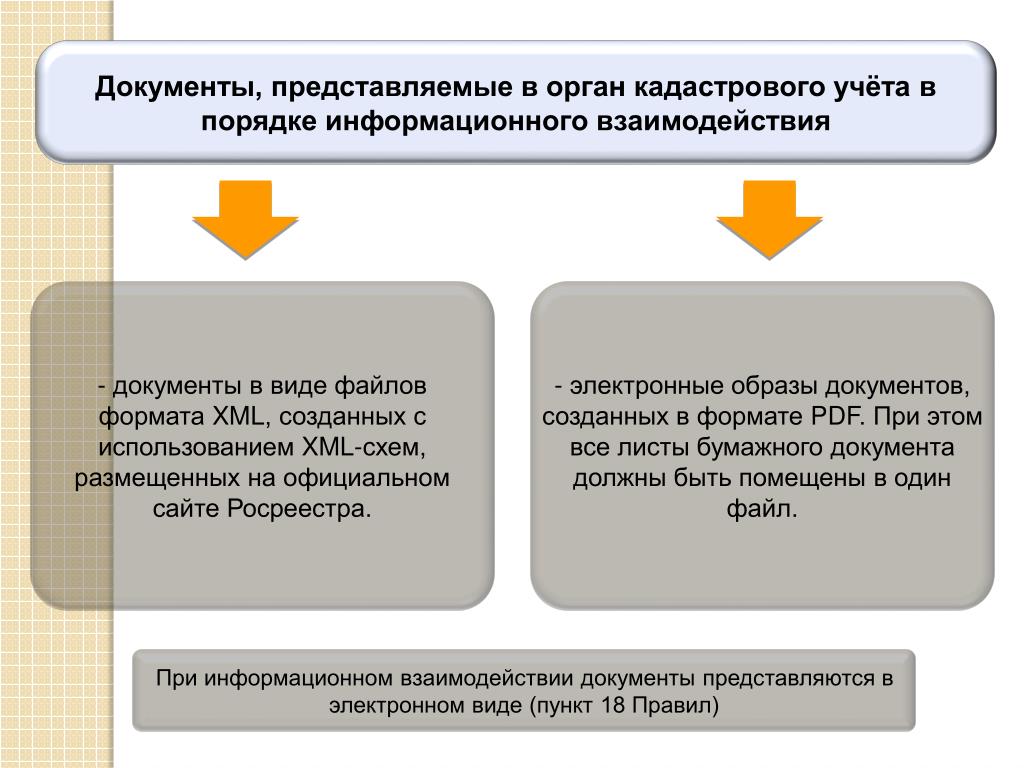 Документы, представляемые в орган кадастрового учёта в порядке информационного взаимодействия

- документы в виде файлов формата XML, созданных с использованием XML-схем, размещенных на официальном сайте Росреестра.

- электронные образы документов, созданных в формате PDF. При этом все листы бумажного документа должны быть помещены в один файл.

При информационном взаимодействии документы представляются в электронном виде (пункт 18 Правил)